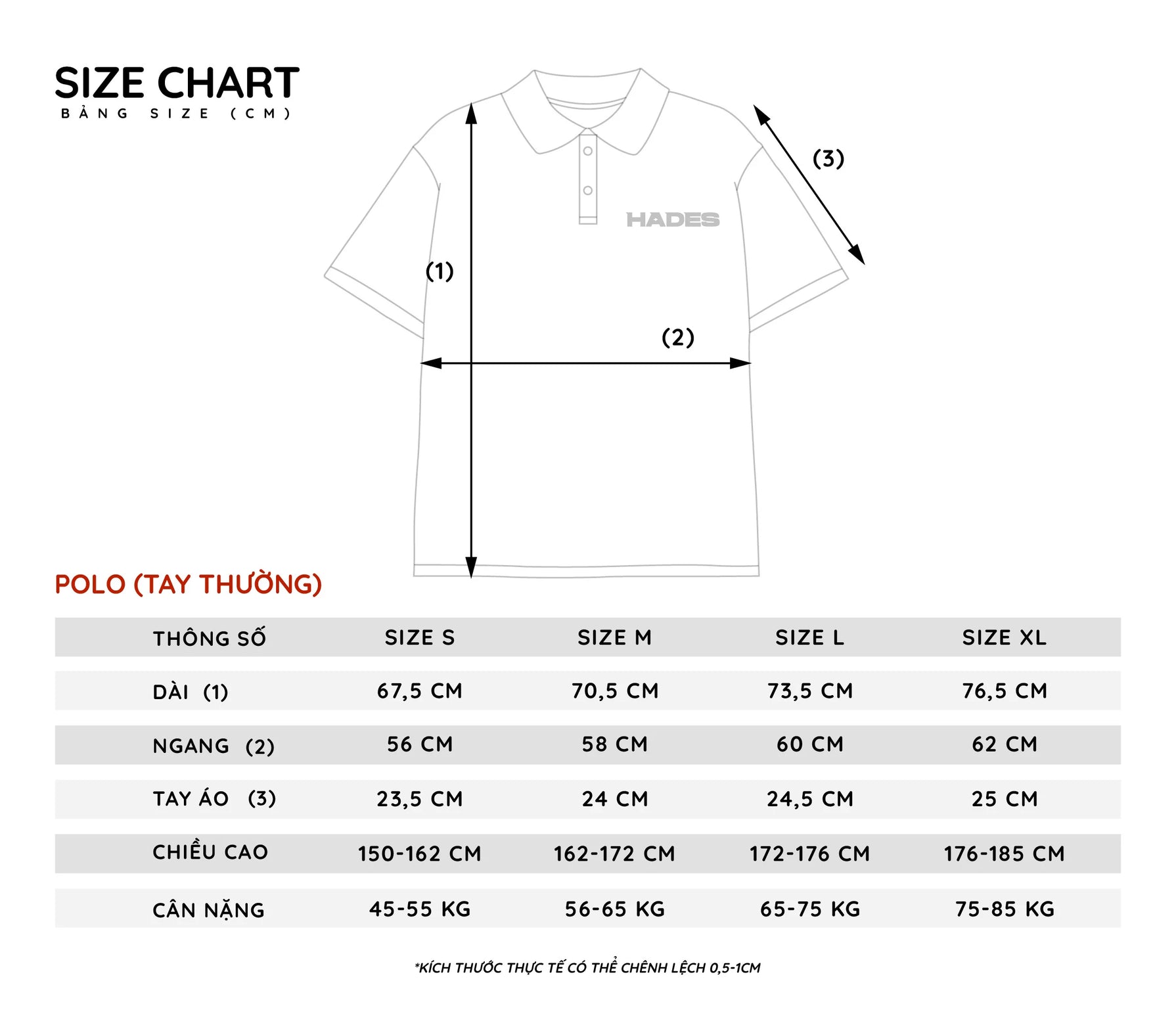 SIZE CHART
BẢNG SIZE (CM)

(3)

HADES

(1)

(2)

POLO (TAY THƯỜNG)

| THÔNG SỐ | SIZE S | SIZE M | SIZE L | SIZE XL |
|---|---|---|---|---|
| DÀI (1) | 67,5 CM | 70,5 CM | 73,5 CM | 76,5 CM |
| NGANG (2) | 56 CM | 58 CM | 60 CM | 62 CM |
| TAY ÁO (3) | 23,5 CM | 24 CM | 24,5 CM | 25 CM |
| CHIỀU CAO | 150-162 CM | 162-172 CM | 172-176 CM | 176-185 CM |
| CÂN NẶNG | 45-55 KG | 56-65 KG | 65-75 KG | 75-85 KG |

*KÍCH THƯỚC THỰC TẾ CÓ THỂ CHÊNH LỆCH 0,5-1CM